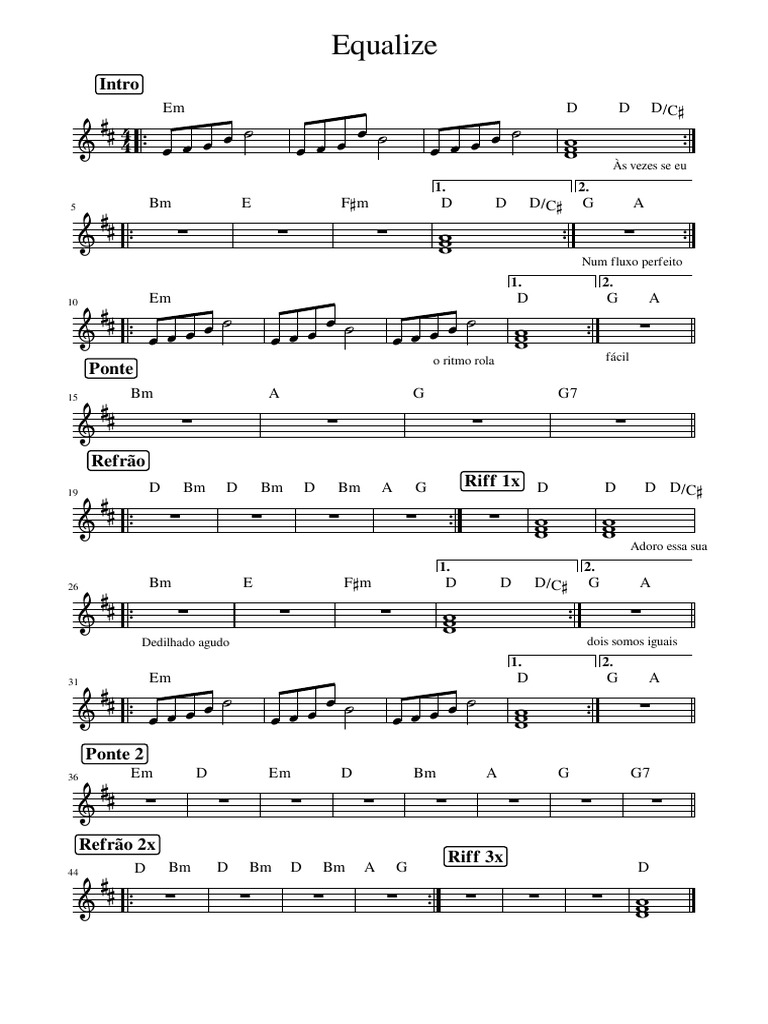 Equalize

Intro

Em D D D/C♯

Às vezes se eu

5 Bm E F♯m 1. D D D/C♯ 2. G A

Num fluxo perfeito

10 Em 1. D 2. G A

o ritmo rola fácil

Ponte

15 Bm A G G7

Refrão

19 D Bm D Bm D Bm A G Riff 1x D D D D/C♯

Adoro essa sua

26 Bm E F♯m 1. D D D/C♯ 2. G A

Dedilhado agudo dois somos iguais

31 Em 1. D 2. G A

Ponte 2

36 Em D Em D Bm A G G7

Refrão 2x

44 D Bm D Bm D Bm A G Riff 3x D